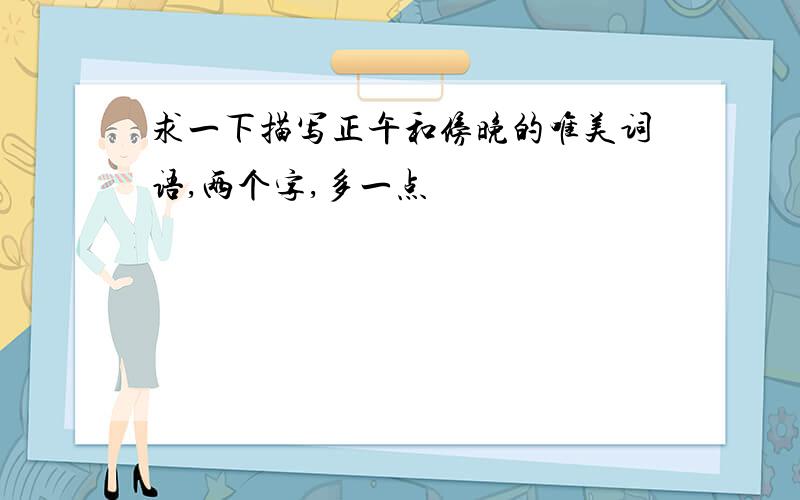 求一下描写正午和傍晚的唯美词语,两个字,多一点